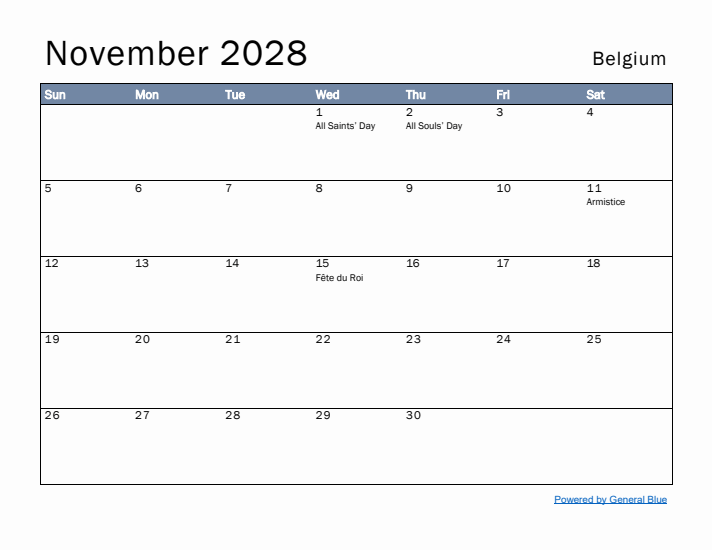 November 2028

Belgium

| Sun | Mon | Tue | Wed | Thu | Fri | Sat |
|---|---|---|---|---|---|---|
| | | | 1 All Saints' Day | 2 All Souls' Day | 3 | 4 |
| 5 | 6 | 7 | 8 | 9 | 10 | 11 Armistice |
| 12 | 13 | 14 | 15 Fête du Roi | 16 | 17 | 18 |
| 19 | 20 | 21 | 22 | 23 | 24 | 25 |
| 26 | 27 | 28 | 29 | 30 | | |

Powered by General Blue